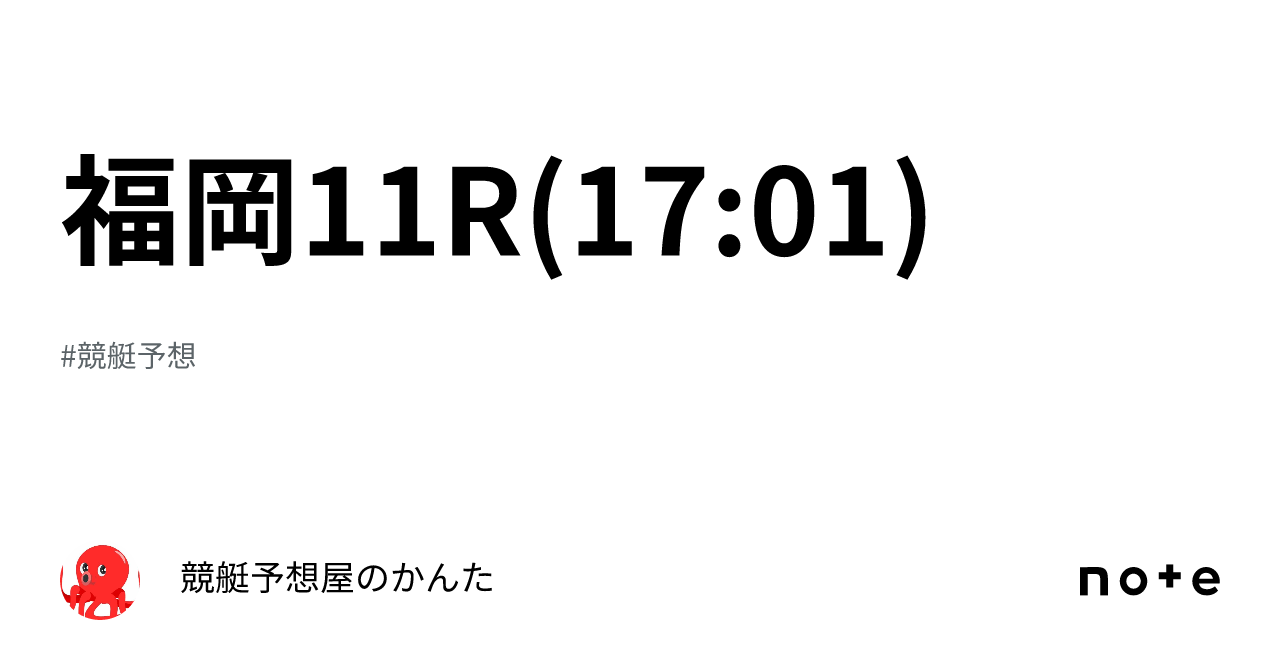 福岡11R(17:01)

#競艇予想

競艇予想屋のかんた

note